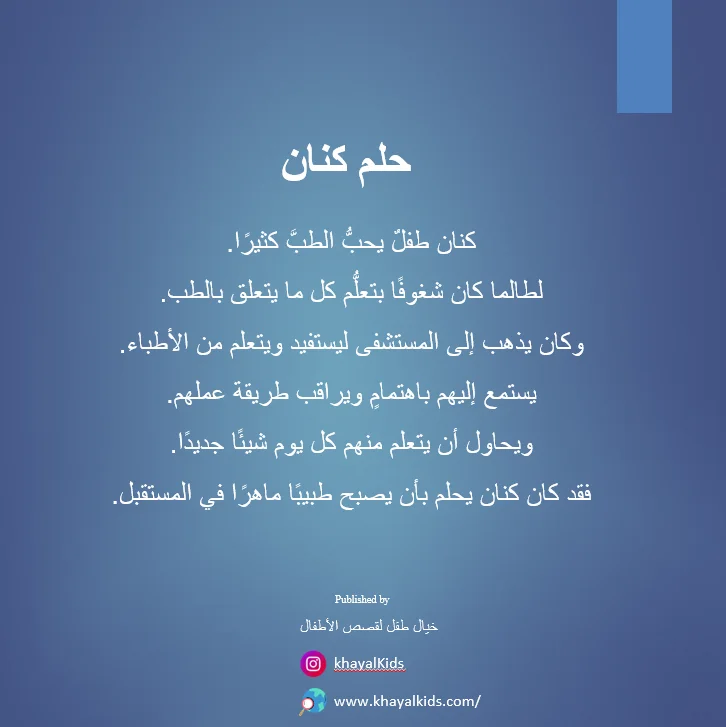 حلم كنان

كنان طفلٌ يحبُّ الطبَّ كثيرًا.
لطالما كان شغوفًا بتعلُّم كل ما يتعلق بالطب.
وكان يذهب إلى المستشفى ليستفيد ويتعلم من الأطباء.
يستمع إليهم باهتمامٍ ويراقب طريقة عملهم.
ويحاول أن يتعلم منهم كل يوم شيئًا جديدًا.
فقد كان كنان يحلم بأن يصبح طبيبًا ماهرًا في المستقبل.

Published by

خيال طفل لقصص الأطفال

khayalKids

www.khayalkids.com/